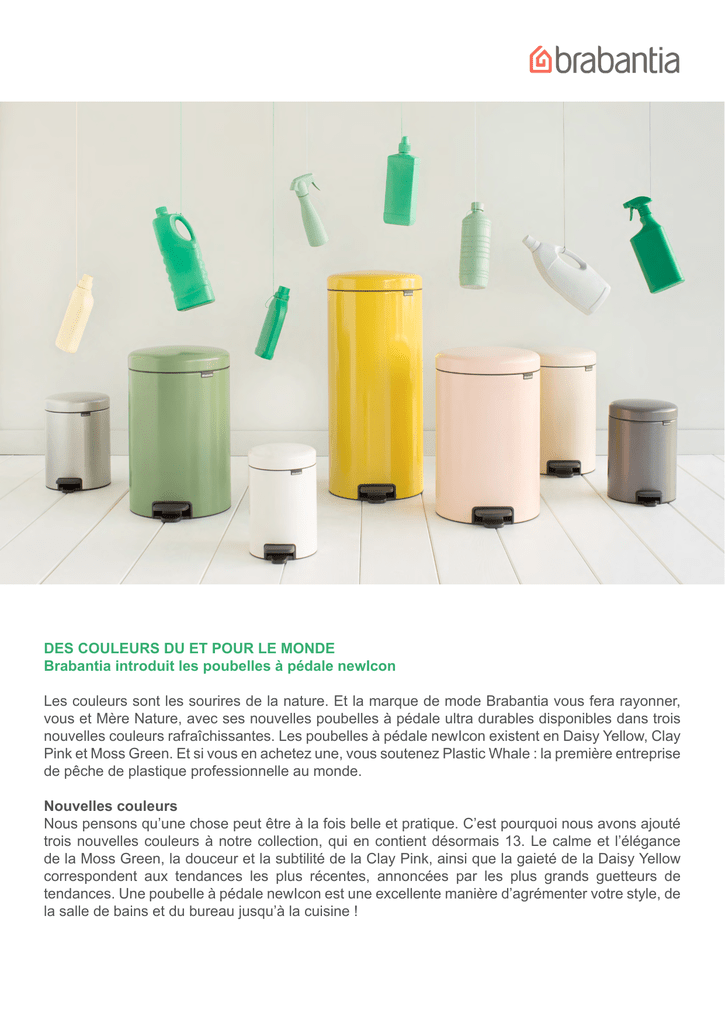 brabantia

DES COULEURS DU ET POUR LE MONDE
Brabantia introduit les poubelles à pédale newIcon

Les couleurs sont les sourires de la nature. Et la marque de mode Brabantia vous fera rayonner, vous et Mère Nature, avec ses nouvelles poubelles à pédale ultra durables disponibles dans trois nouvelles couleurs rafraîchissantes. Les poubelles à pédale newIcon existent en Daisy Yellow, Clay Pink et Moss Green. Et si vous en achetez une, vous soutenez Plastic Whale : la première entreprise de pêche de plastique professionnelle au monde.

Nouvelles couleurs
Nous pensons qu'une chose peut être à la fois belle et pratique. C'est pourquoi nous avons ajouté trois nouvelles couleurs à notre collection, qui en contient désormais 13. Le calme et l'élégance de la Moss Green, la douceur et la subtilité de la Clay Pink, ainsi que la gaieté de la Daisy Yellow correspondent aux tendances les plus récentes, annoncées par les plus grands guetteurs de tendances. Une poubelle à pédale newIcon est une excellente manière d'agrémenter votre style, de la salle de bains et du bureau jusqu'à la cuisine !